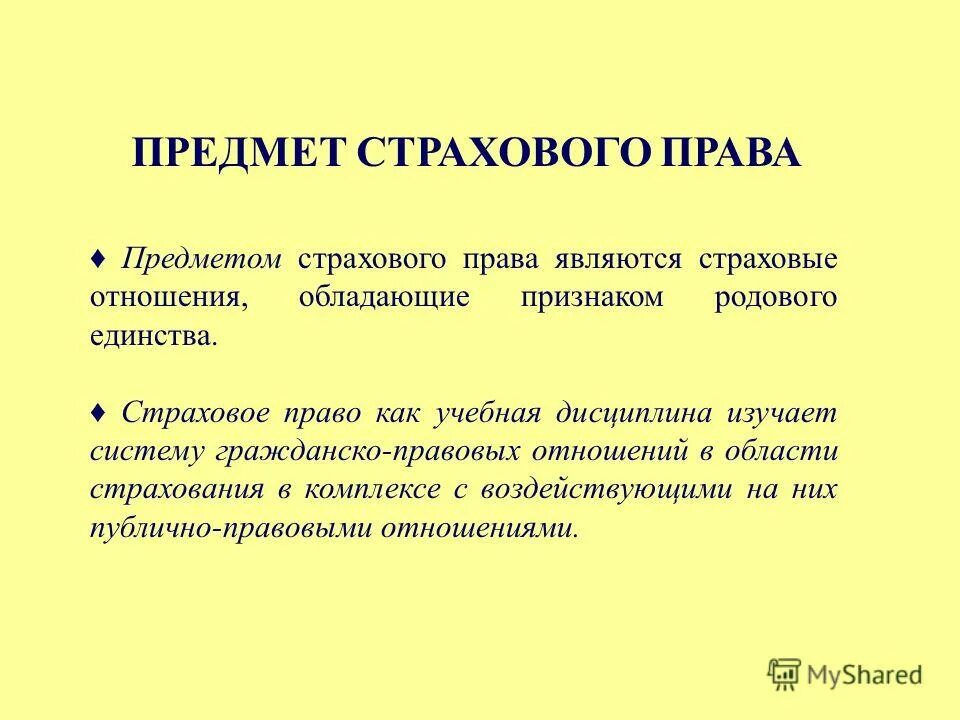 ПРЕДМЕТ СТРАХОВОГО ПРАВА

♦ Предметом страхового права являются страховые отношения, обладающие признаком родового единства.

♦ Страховое право как учебная дисциплина изучает систему гражданско-правовых отношений в области страхования в комплексе с воздействующими на них публично-правовыми отношениями.

MyShared